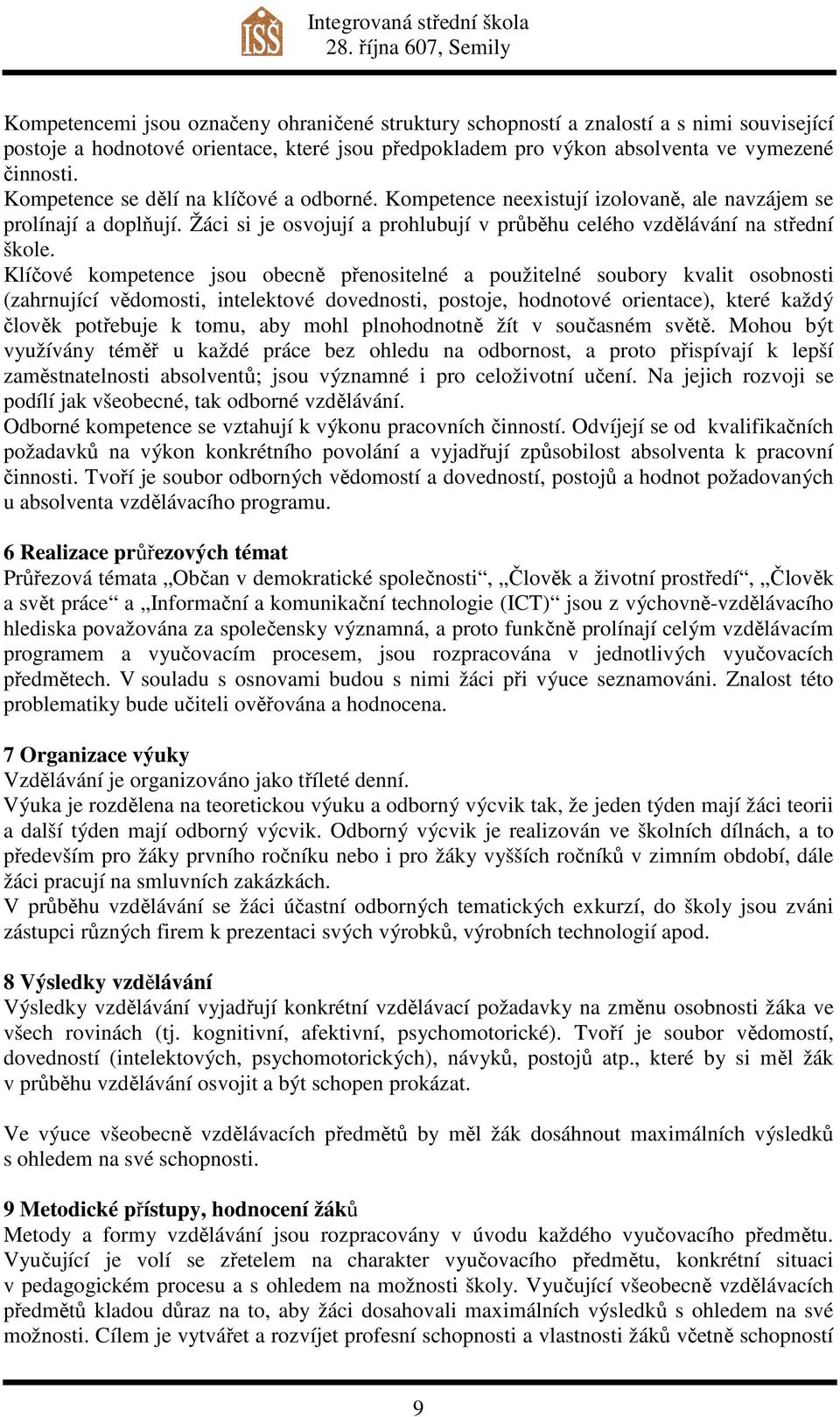 ISŠ

Integrovaná střední škola
28. října 607, Semily

Kompetencemi jsou označeny ohraničené struktury schopností a znalostí a s nimi související postoje a hodnotové orientace, které jsou předpokladem pro výkon absolventa ve vymezené činnosti.
Kompetence se dělí na klíčové a odborné. Kompetence neexistují izolovaně, ale navzájem se prolínají a doplňují. Žáci si je osvojují a prohlubují v průběhu celého vzdělávání na střední škole.
Klíčové kompetence jsou obecně přenositelné a použitelné soubory kvalit osobnosti (zahrnující vědomosti, intelektové dovednosti, postoje, hodnotové orientace), které každý člověk potřebuje k tomu, aby mohl plnohodnotně žít v současném světě. Mohou být využívány téměř u každé práce bez ohledu na odbornost, a proto přispívají k lepší zaměstnatelnosti absolventů; jsou významné i pro celoživotní učení. Na jejich rozvoji se podílí jak všeobecné, tak odborné vzdělávání.
Odborné kompetence se vztahují k výkonu pracovních činností. Odvíjejí se od kvalifikačních požadavků na výkon konkrétního povolání a vyjadřují způsobilost absolventa k pracovní činnosti. Tvoří je soubor odborných vědomostí a dovedností, postojů a hodnot požadovaných u absolventa vzdělávacího programu.

6 Realizace průřezových témat
Průřezová témata „Občan v demokratické společnosti“, „Člověk a životní prostředí“, „Člověk a svět práce“ a „Informační a komunikační technologie (ICT)“ jsou z výchovně-vzdělávacího hlediska považována za společensky významná, a proto funkčně prolínají celým vzdělávacím programem a vyučovacím procesem, jsou rozpracována v jednotlivých vyučovacích předmětech. V souladu s osnovami budou s nimi žáci při výuce seznamováni. Znalost této problematiky bude učiteli ověřována a hodnocena.

7 Organizace výuky
Vzdělávání je organizováno jako tříleté denní.
Výuka je rozdělena na teoretickou výuku a odborný výcvik tak, že jeden týden mají žáci teorii a další týden mají odborný výcvik. Odborný výcvik je realizován ve školních dílnách, a to především pro žáky prvního ročníku nebo i pro žáky vyšších ročníků v zimním období, dále žáci pracují na smluvních zakázkách.
V průběhu vzdělávání se žáci účastní odborných tematických exkurzí, do školy jsou zváni zástupci různých firem k prezentaci svých výrobků, výrobních technologií apod.

8 Výsledky vzdělávání
Výsledky vzdělávání vyjadřují konkrétní vzdělávací požadavky na změnu osobnosti žáka ve všech rovinách (tj. kognitivní, afektivní, psychomotorické). Tvoří je soubor vědomostí, dovedností (intelektových, psychomotorických), návyků, postojů atp., které by si měl žák v průběhu vzdělávání osvojit a být schopen prokázat.

Ve výuce všeobecně vzdělávacích předmětů by měl žák dosáhnout maximálních výsledků s ohledem na své schopnosti.

9 Metodické přístupy, hodnocení žáků
Metody a formy vzdělávání jsou rozpracovány v úvodu každého vyučovacího předmětu. Vyučující je volí se zřetelem na charakter vyučovacího předmětu, konkrétní situaci v pedagogickém procesu a s ohledem na možnosti školy. Vyučující všeobecně vzdělávacích předmětů kladou důraz na to, aby žáci dosahovali maximálních výsledků s ohledem na své možnosti. Cílem je vytvářet a rozvíjet profesní schopnosti a vlastnosti žáků včetně schopností

9